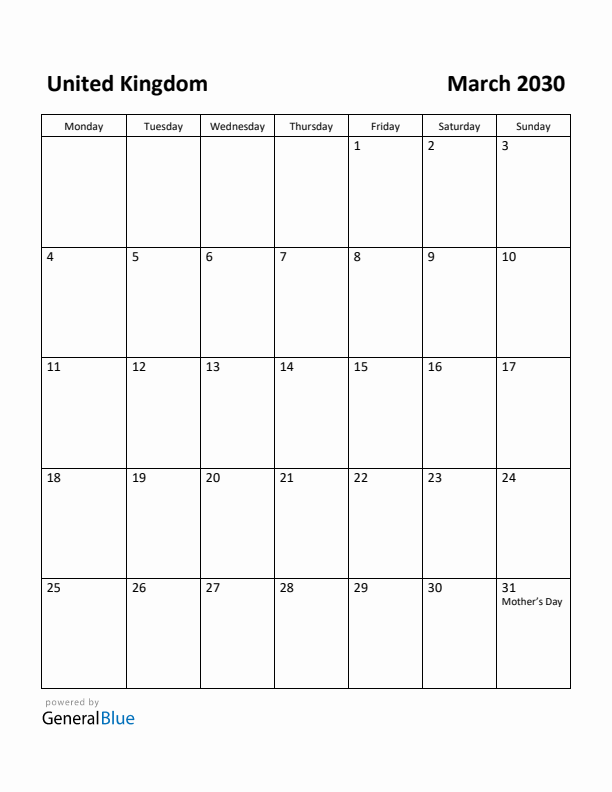 United Kingdom

March 2030

| Monday | Tuesday | Wednesday | Thursday | Friday | Saturday | Sunday |
|---|---|---|---|---|---|---|
| | | | | 1 | 2 | 3 |
| 4 | 5 | 6 | 7 | 8 | 9 | 10 |
| 11 | 12 | 13 | 14 | 15 | 16 | 17 |
| 18 | 19 | 20 | 21 | 22 | 23 | 24 |
| 25 | 26 | 27 | 28 | 29 | 30 | 31 Mother's Day |

powered by
GeneralBlue